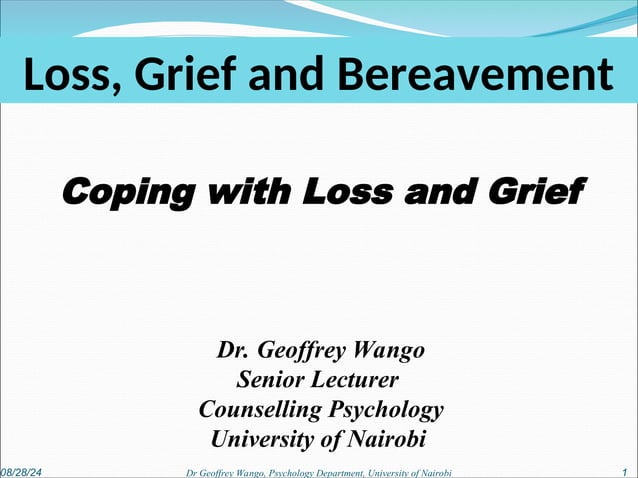 Loss, Grief and Bereavement

Coping with Loss and Grief

Dr. Geoffrey Wango
Senior Lecturer
Counselling Psychology
University of Nairobi

08/28/24

Dr Geoffrey Wango, Psychology Department, University of Nairobi

1